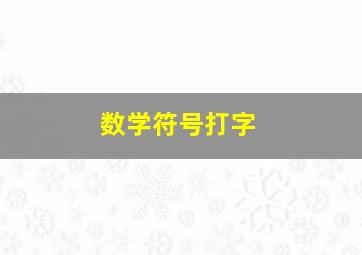 数学符号打字